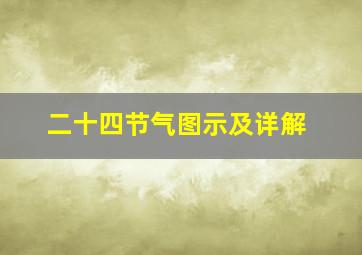 二十四节气图示及详解